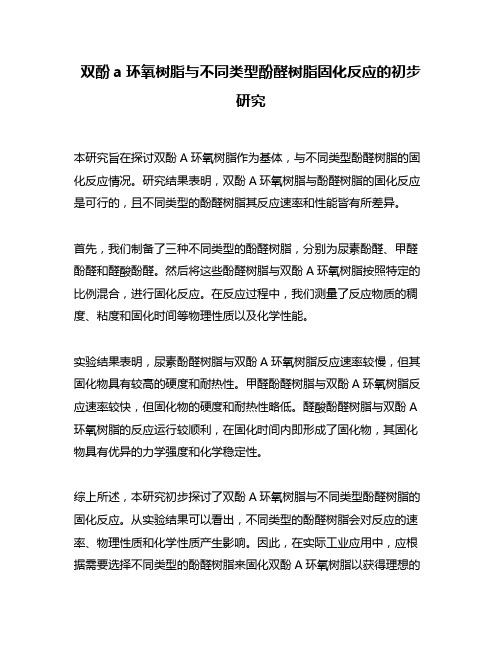 双酚 a 环氧树脂与不同类型酚醛树脂固化反应的初步研究

本研究旨在探讨双酚 A 环氧树脂作为基体，与不同类型酚醛树脂的固化反应情况。研究结果表明，双酚 A 环氧树脂与酚醛树脂的固化反应是可行的，且不同类型的酚醛树脂其反应速率和性能皆有所差异。

首先，我们制备了三种不同类型的酚醛树脂，分别为尿素酚醛、甲醛酚醛和醛酸酚醛。然后将这些酚醛树脂与双酚 A 环氧树脂按照特定的比例混合，进行固化反应。在反应过程中，我们测量了反应物质的稠度、粘度和固化时间等物理性质以及化学性能。

实验结果表明，尿素酚醛树脂与双酚 A 环氧树脂反应速率较慢，但其固化物具有较高的硬度和耐热性。甲醛酚醛树脂与双酚 A 环氧树脂反应速率较快，但固化物的硬度和耐热性略低。醛酸酚醛树脂与双酚 A 环氧树脂的反应运行较顺利，在固化时间内即形成了固化物，其固化物具有优异的力学强度和化学稳定性。

综上所述，本研究初步探讨了双酚 A 环氧树脂与不同类型酚醛树脂的固化反应。从实验结果可以看出，不同类型的酚醛树脂会对反应的速率、物理性质和化学性质产生影响。因此，在实际工业应用中，应根据需要选择不同类型的酚醛树脂来固化双酚 A 环氧树脂以获得理想的